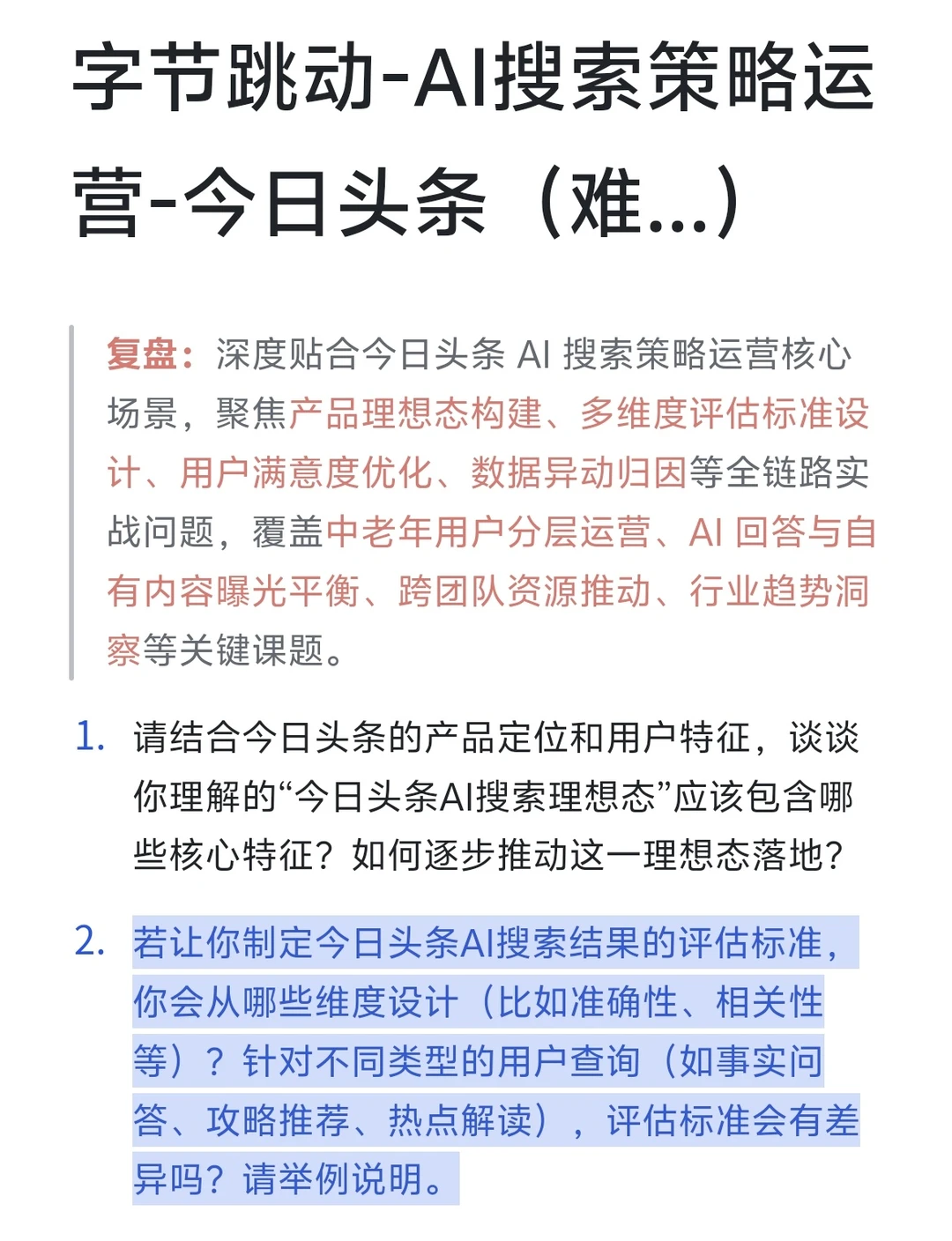 字节跳动-AI搜索策略运营-今日头条（难...）

复盘：深度贴合今日头条 AI 搜索策略运营核心场景，聚焦产品理想态构建、多维度评估标准设计、用户满意度优化、数据异动归因等全链路实战问题，覆盖中老年用户分层运营、AI 回答与自有内容曝光平衡、跨团队资源推动、行业趋势洞察等关键课题。

1. 请结合今日头条的产品定位和用户特征，谈谈你理解的“今日头条AI搜索理想态”应该包含哪些核心特征？如何逐步推动这一理想态落地？

2. 若让你制定今日头条AI搜索结果的评估标准，你会从哪些维度设计（比如准确性、相关性等）？针对不同类型的用户查询（如事实问答、攻略推荐、热点解读），评估标准会有差异吗？请举例说明。